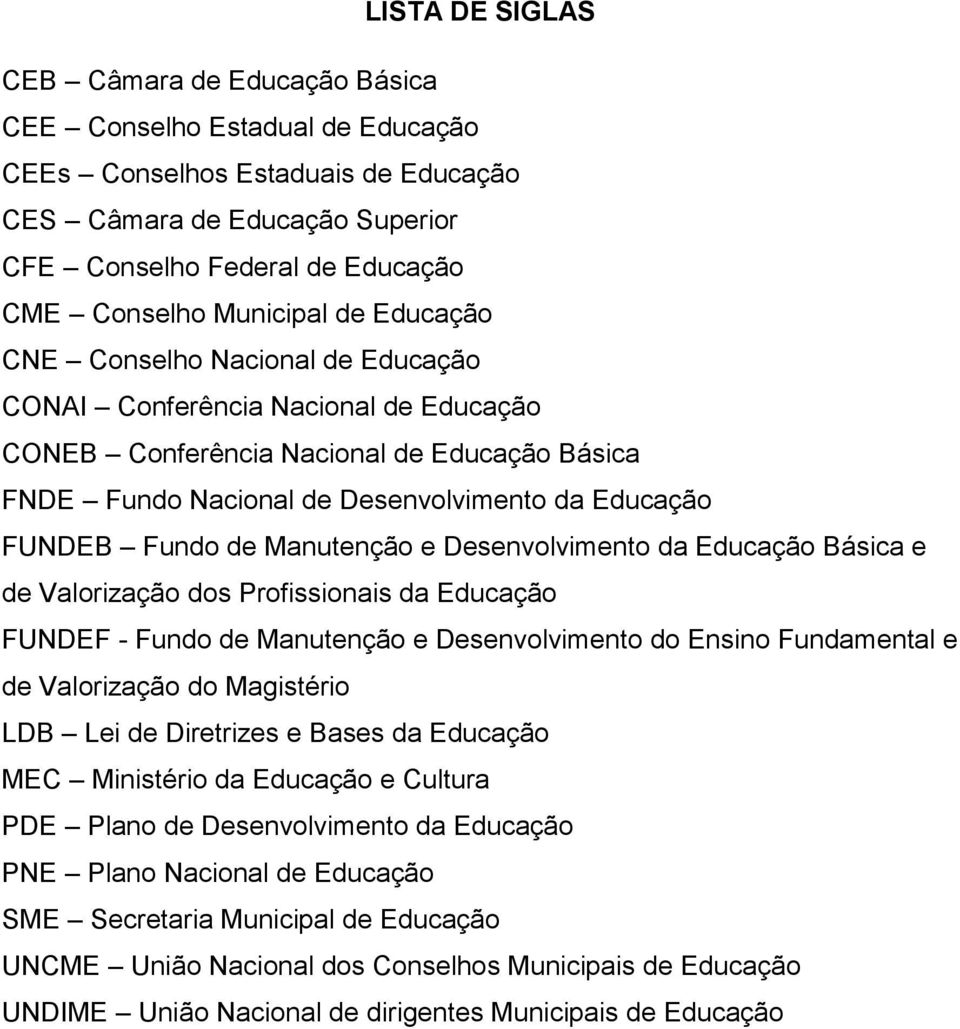 LISTA DE SIGLAS

CEB – Câmara de Educação Básica
CEE – Conselho Estadual de Educação
CEEs – Conselhos Estaduais de Educação
CES – Câmara de Educação Superior
CFE – Conselho Federal de Educação
CME – Conselho Municipal de Educação
CNE – Conselho Nacional de Educação
CONAI – Conferência Nacional de Educação
CONEB – Conferência Nacional de Educação Básica
FNDE – Fundo Nacional de Desenvolvimento da Educação
FUNDEB – Fundo de Manutenção e Desenvolvimento da Educação Básica e de Valorização dos Profissionais da Educação
FUNDEF - Fundo de Manutenção e Desenvolvimento do Ensino Fundamental e de Valorização do Magistério
LDB – Lei de Diretrizes e Bases da Educação
MEC – Ministério da Educação e Cultura
PDE – Plano de Desenvolvimento da Educação
PNE – Plano Nacional de Educação
SME – Secretaria Municipal de Educação
UNCME – União Nacional dos Conselhos Municipais de Educação
UNDIME – União Nacional de dirigentes Municipais de Educação